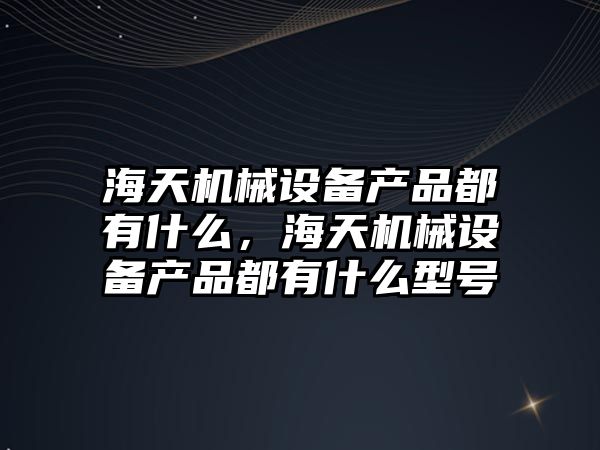 海天机械设备产品都有什么，海天机械设备产品都有什么型号